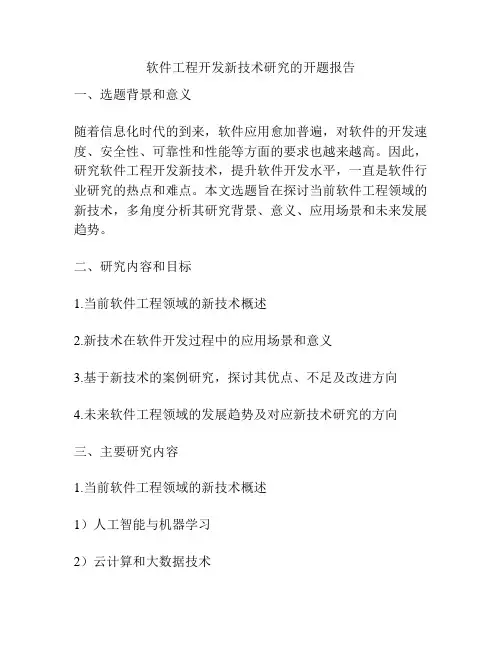 软件工程开发新技术研究的开题报告

一、选题背景和意义

随着信息化时代的到来，软件应用愈加普遍，对软件的开发速度、安全性、可靠性和性能等方面的要求也越来越高。因此，研究软件工程开发新技术，提升软件开发水平，一直是软件行业研究的热点和难点。本文选题旨在探讨当前软件工程领域的新技术，多角度分析其研究背景、意义、应用场景和未来发展趋势。

二、研究内容和目标

1.当前软件工程领域的新技术概述

2.新技术在软件开发过程中的应用场景和意义

3.基于新技术的案例研究，探讨其优点、不足及改进方向

4.未来软件工程领域的发展趋势及对应新技术研究的方向

三、主要研究内容

1.当前软件工程领域的新技术概述

1）人工智能与机器学习

2）云计算和大数据技术